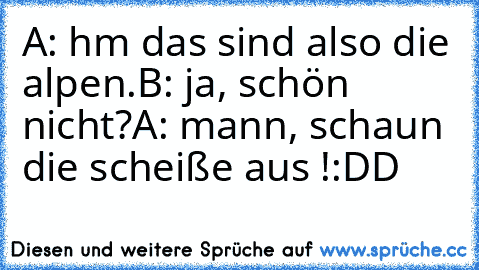 A: hm das sind also die alpen.B: ja, schön nicht?A: mann, schaun die scheiße aus !:DD

Diesen und weitere Sprüche auf www.sprüche.cc